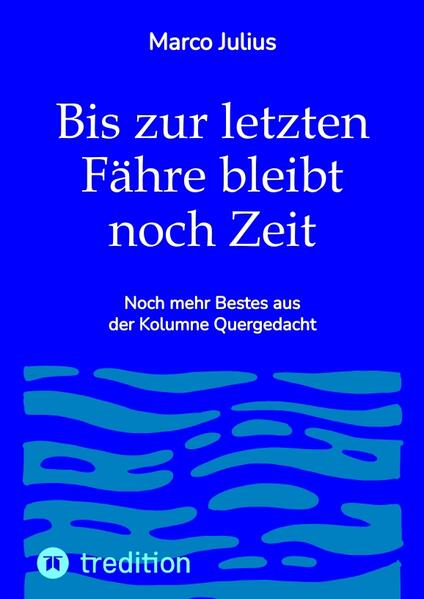 Marco Julius

Bis zur letzten Fähre bleibt noch Zeit

Noch mehr Bestes aus der Kolumne Quergedacht

tredition